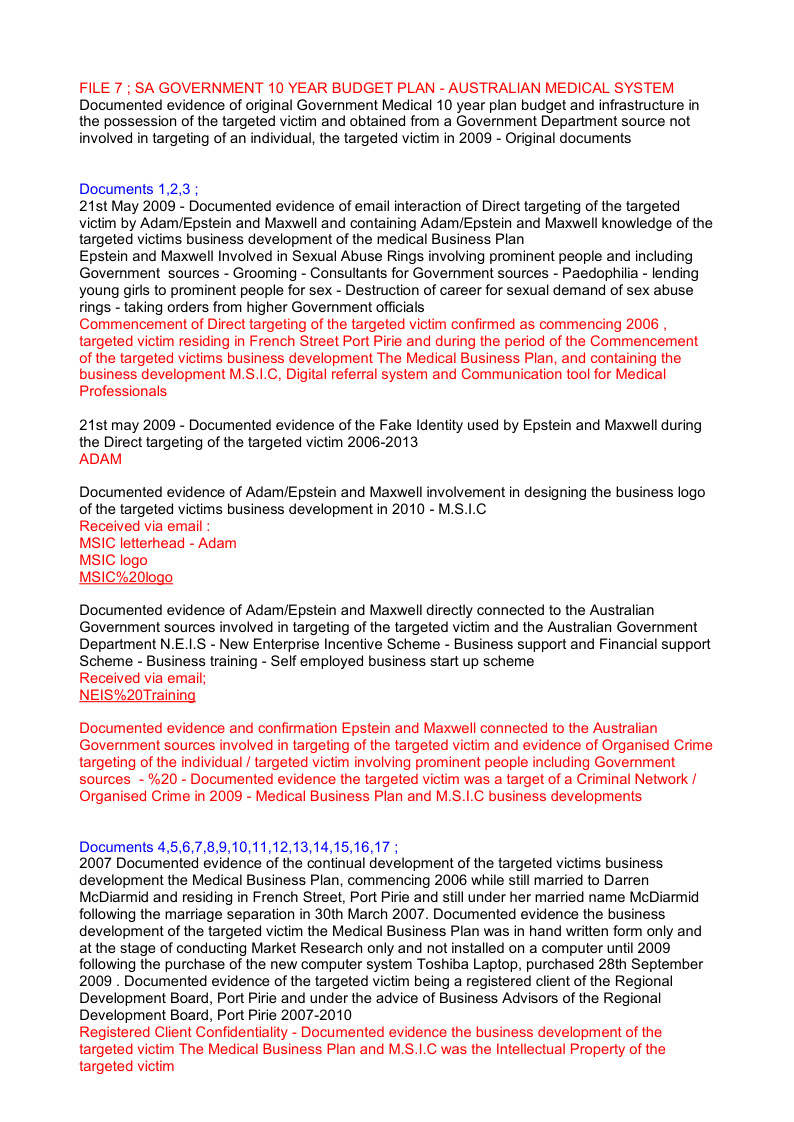 FILE 7 ; SA GOVERNMENT 10 YEAR BUDGET PLAN - AUSTRALIAN MEDICAL SYSTEM
Documented evidence of original Government Medical 10 year plan budget and infrastructure in the possession of the targeted victim and obtained from a Government Department source not involved in targeting of an individual, the targeted victim in 2009 - Original documents

Documents 1,2,3 ;
21st May 2009 - Documented evidence of email interaction of Direct targeting of the targeted victim by Adam/Epstein and Maxwell and containing Adam/Epstein and Maxwell knowledge of the targeted victims business development of the medical Business Plan
Epstein and Maxwell Involved in Sexual Abuse Rings involving prominent people and including Government sources - Grooming - Consultants for Government sources - Paedophilia - lending young girls to prominent people for sex - Destruction of career for sexual demand of sex abuse rings - taking orders from higher Government officials
Commencement of Direct targeting of the targeted victim confirmed as commencing 2006 , targeted victim residing in French Street Port Pirie and during the period of the Commencement of the targeted victims business development The Medical Business Plan, and containing the business development M.S.I.C, Digital referral system and Communication tool for Medical Professionals

21st may 2009 - Documented evidence of the Fake Identity used by Epstein and Maxwell during the Direct targeting of the targeted victim 2006-2013
ADAM

Documented evidence of Adam/Epstein and Maxwell involvement in designing the business logo of the targeted victims business development in 2010 - M.S.I.C
Received via email :
MSIC letterhead - Adam
MSIC logo
MSIC%20logo

Documented evidence of Adam/Epstein and Maxwell directly connected to the Australian Government sources involved in targeting of the targeted victim and the Australian Government Department N.E.I.S - New Enterprise Incentive Scheme - Business support and Financial support Scheme - Business training - Self employed business start up scheme
Received via email;
NEIS%20Training

Documented evidence and confirmation Epstein and Maxwell connected to the Australian Government sources involved in targeting of the targeted victim and evidence of Organised Crime targeting of the individual / targeted victim involving prominent people including Government sources - %20 - Documented evidence the targeted victim was a target of a Criminal Network / Organised Crime in 2009 - Medical Business Plan and M.S.I.C business developments

Documents 4,5,6,7,8,9,10,11,12,13,14,15,16,17 ;
2007 Documented evidence of the continual development of the targeted victims business development the Medical Business Plan, commencing 2006 while still married to Darren McDiarmid and residing in French Street, Port Pirie and still under her married name McDiarmid following the marriage separation in 30th March 2007. Documented evidence the business development of the targeted victim the Medical Business Plan was in hand written form only and at the stage of conducting Market Research only and not installed on a computer until 2009 following the purchase of the new computer system Toshiba Laptop, purchased 28th September 2009 . Documented evidence of the targeted victim being a registered client of the Regional Development Board, Port Pirie and under the advice of Business Advisors of the Regional Development Board, Port Pirie 2007-2010
Registered Client Confidentiality - Documented evidence the business development of the targeted victim The Medical Business Plan and M.S.I.C was the Intellectual Property of the targeted victim